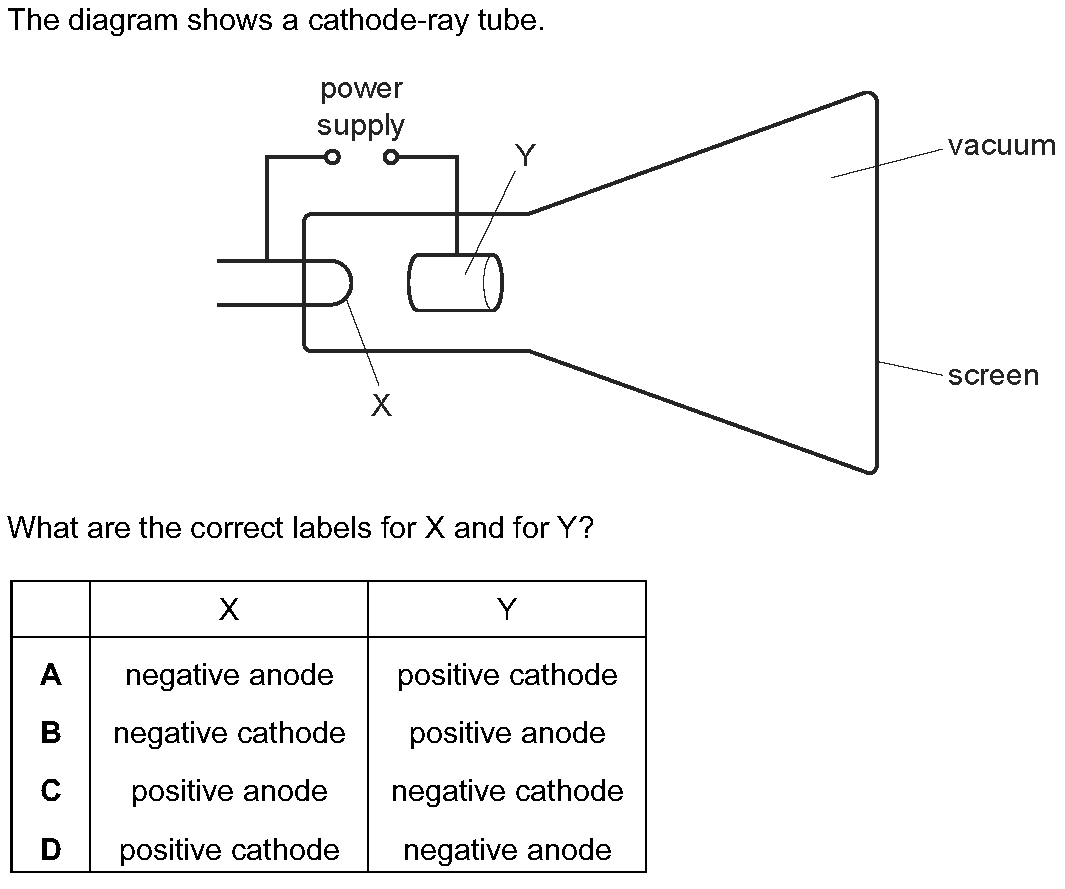 The diagram shows a cathode-ray tube.

power supply

Y

vacuum

X

screen

What are the correct labels for X and for Y?

| | X | Y |
|---|---|---|
| A | negative anode | positive cathode |
| B | negative cathode | positive anode |
| C | positive anode | negative cathode |
| D | positive cathode | negative anode |